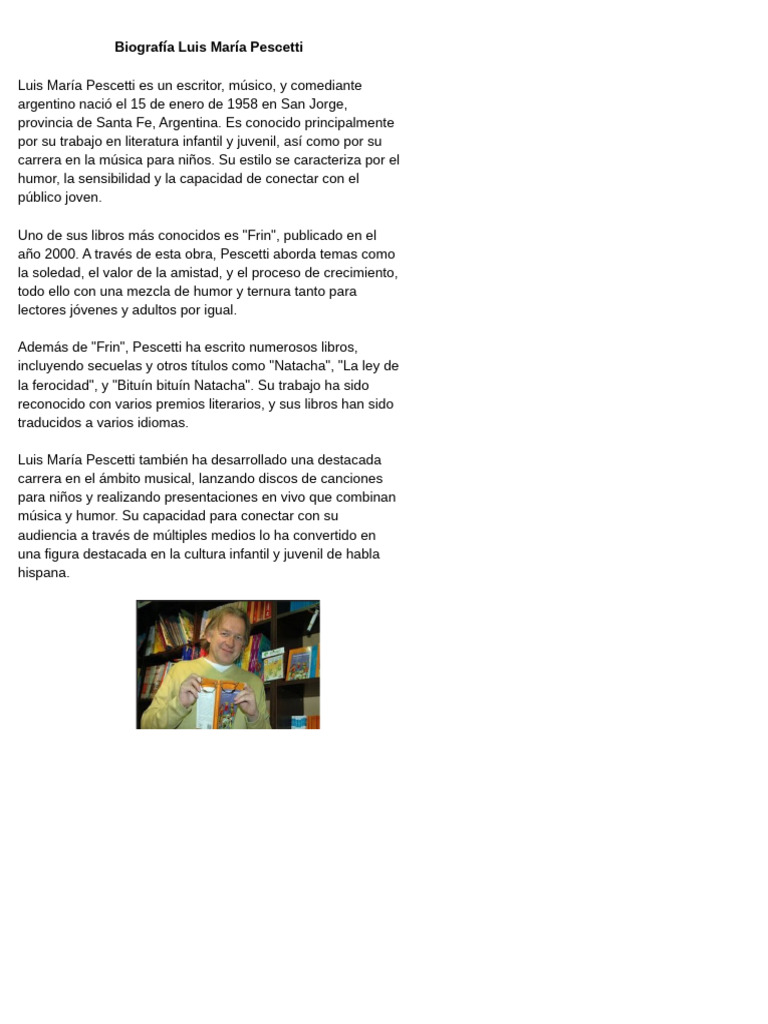 Biografía Luis María Pescetti

Luis María Pescetti es un escritor, músico, y comediante argentino nació el 15 de enero de 1958 en San Jorge, provincia de Santa Fe, Argentina. Es conocido principalmente por su trabajo en literatura infantil y juvenil, así como por su carrera en la música para niños. Su estilo se caracteriza por el humor, la sensibilidad y la capacidad de conectar con el público joven.

Uno de sus libros más conocidos es "Frin", publicado en el año 2000. A través de esta obra, Pescetti aborda temas como la soledad, el valor de la amistad, y el proceso de crecimiento, todo ello con una mezcla de humor y ternura tanto para lectores jóvenes y adultos por igual.

Además de "Frin", Pescetti ha escrito numerosos libros, incluyendo secuelas y otros títulos como "Natacha", "La ley de la ferocidad", y "Bituín bituín Natacha". Su trabajo ha sido reconocido con varios premios literarios, y sus libros han sido traducidos a varios idiomas.

Luis María Pescetti también ha desarrollado una destacada carrera en el ámbito musical, lanzando discos de canciones para niños y realizando presentaciones en vivo que combinan música y humor. Su capacidad para conectar con su audiencia a través de múltiples medios lo ha convertido en una figura destacada en la cultura infantil y juvenil de habla hispana.